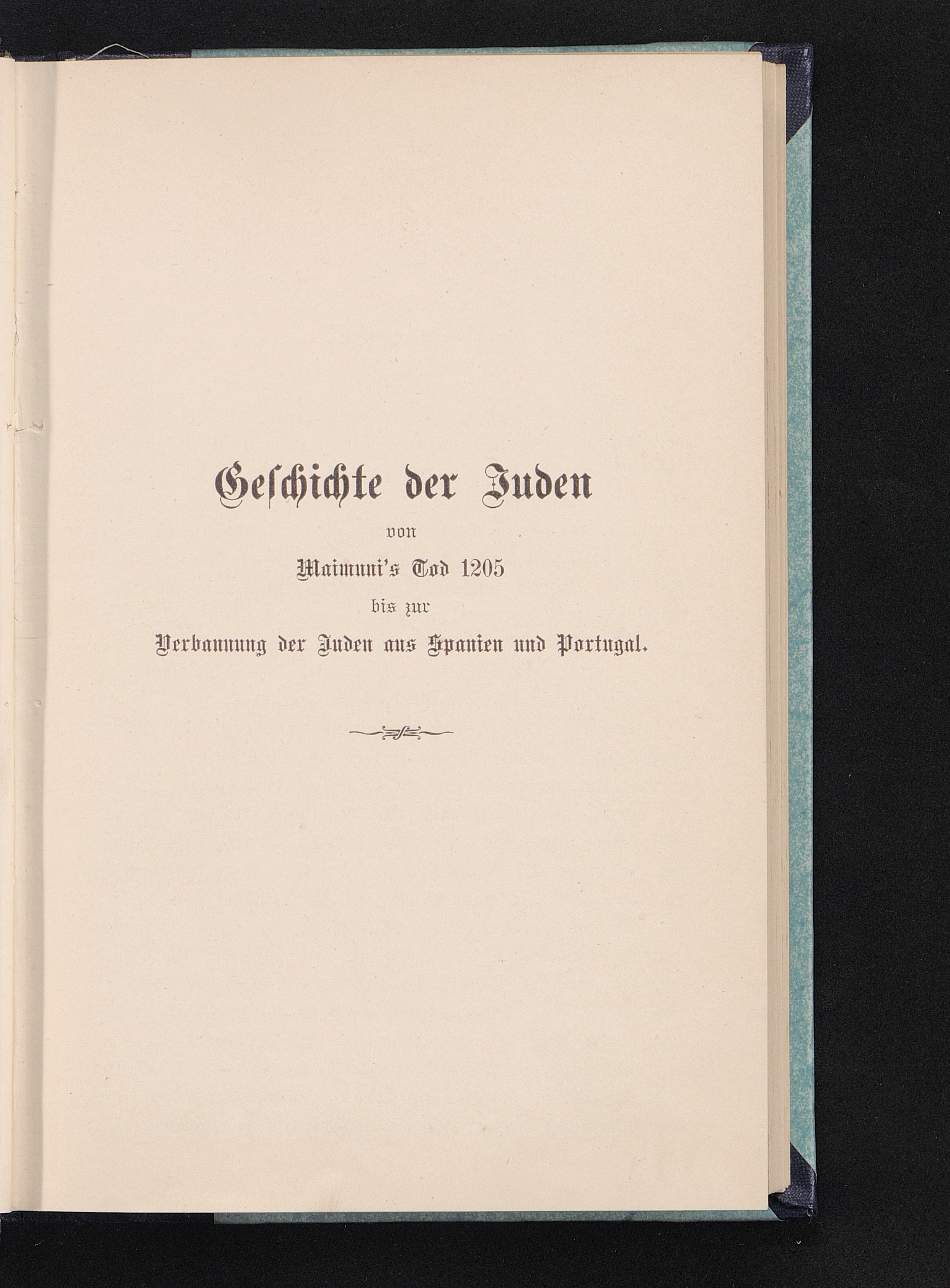 Geschichte der Juden

von

Maimuni's Tod 1205

bis zur

Verbannung der Juden aus Spanien und Portugal.